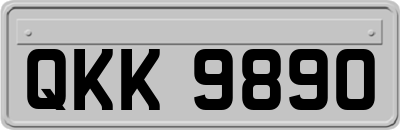 QKK 9890